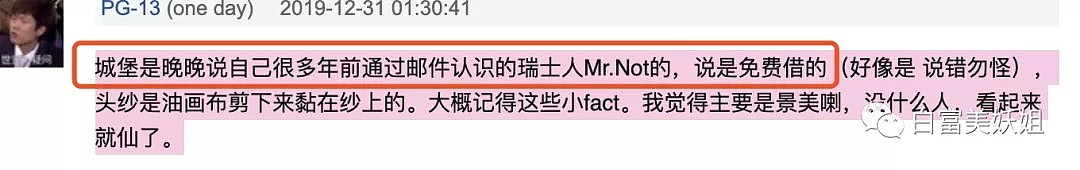 PG-13 (one day) 2019-12-31 01:30:41

城堡是晚晚说自己很多年前通过邮件认识的瑞士人Mr.Not的，说是免费借的（好像是 说错勿怪），头纱是油画布剪下来黏在纱上的。大概记得这些小fact。我觉得主要是景美喇，没什么人，看起来就仙了。

白富美妖姐